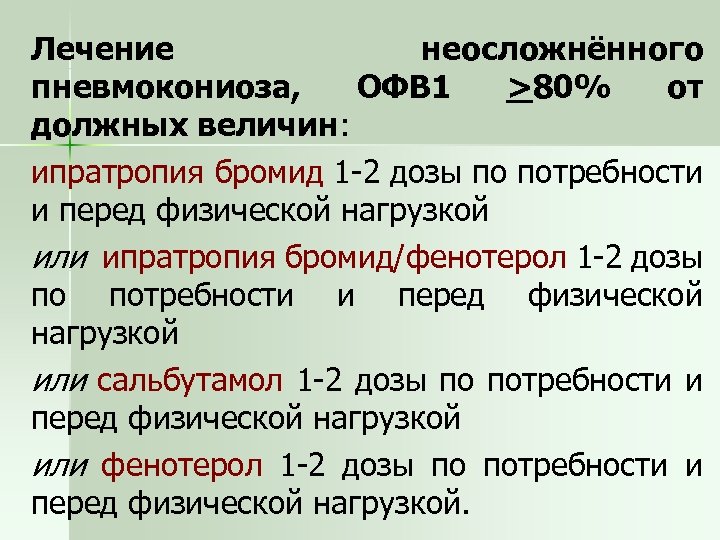 Лечение неосложнённого пневмокониоза, ОФВ1 $\geq$80% от должных величин:

ипратропия бромид 1-2 дозы по потребности и перед физической нагрузкой

или ипратропия бромид/фенотерол 1-2 дозы по потребности и перед физической нагрузкой

или сальбутамол 1-2 дозы по потребности и перед физической нагрузкой

или фенотерол 1-2 дозы по потребности и перед физической нагрузкой.